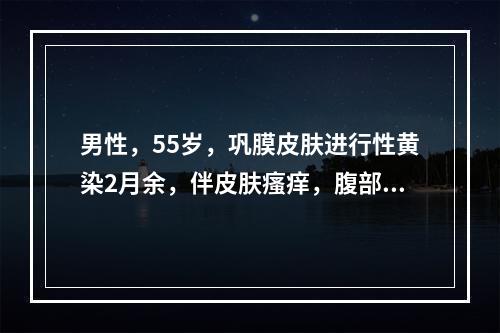 男性，55岁，巩膜皮肤进行性黄染2月余，伴皮肤瘙痒，腹部...